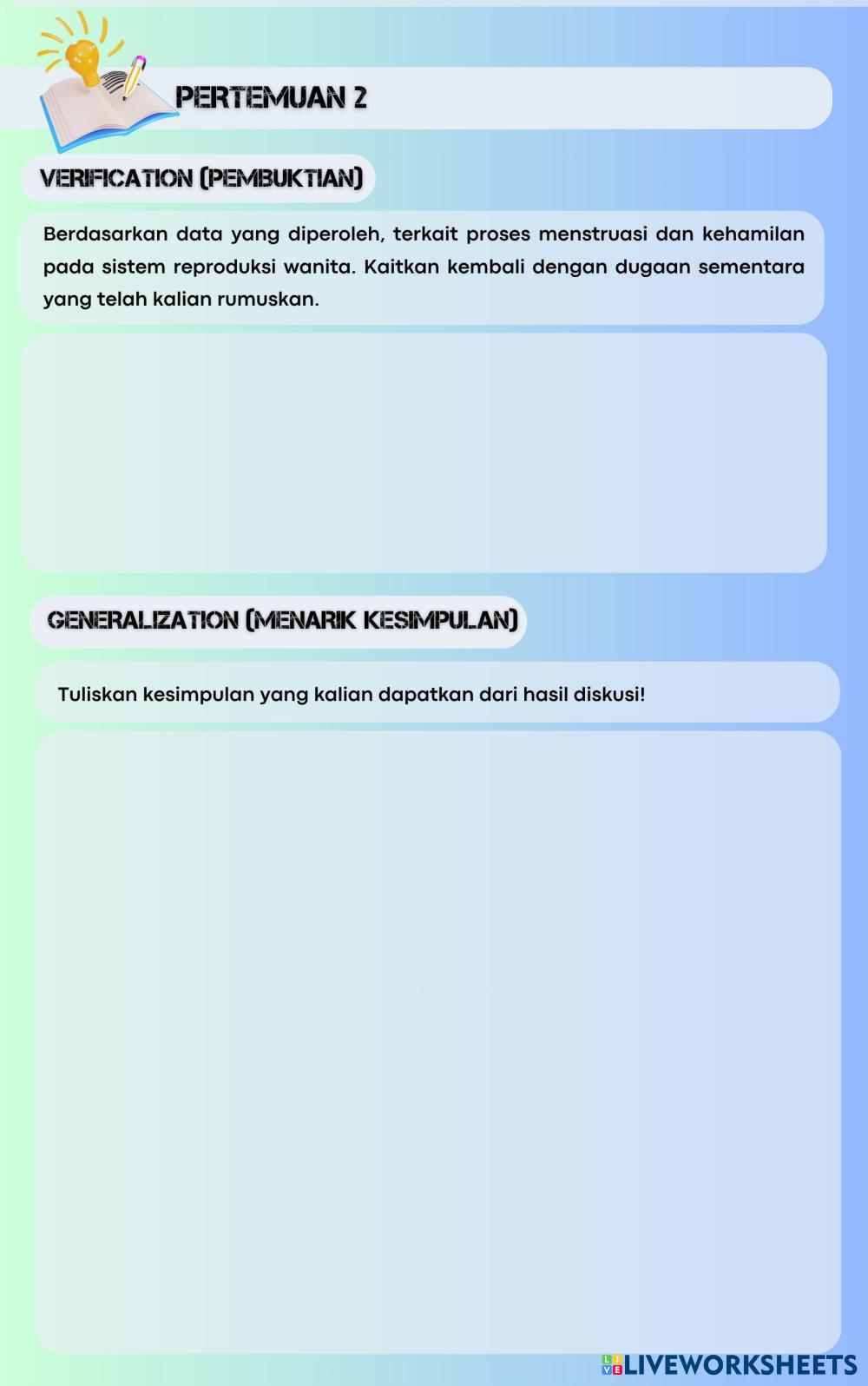 PERTEMUAN 2

VERIFICATION (PEMBUKTIAN)

Berdasarkan data yang diperoleh, terkait proses menstruasi dan kehamilan pada sistem reproduksi wanita. Kaitkan kembali dengan dugaan sementara yang telah kalian rumuskan.

GENERALIZATION (MENARIK KESIMPULAN)

Tuliskan kesimpulan yang kalian dapatkan dari hasil diskusi!

LIVEWORKSHEETS